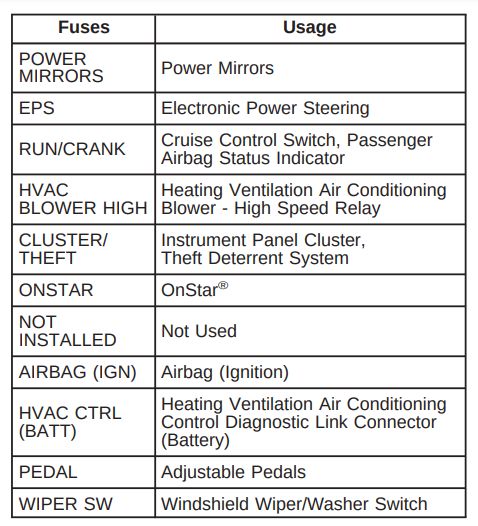 | Fuses | Usage |
|---|---|
| POWER MIRRORS | Power Mirrors |
| EPS | Electronic Power Steering |
| RUN/CRANK | Cruise Control Switch, Passenger Airbag Status Indicator |
| HVAC BLOWER HIGH | Heating Ventilation Air Conditioning Blower - High Speed Relay |
| CLUSTER/ THEFT | Instrument Panel Cluster, Theft Deterrent System |
| ONSTAR | OnStar® |
| NOT INSTALLED | Not Used |
| AIRBAG (IGN) | Airbag (Ignition) |
| HVAC CTRL (BATT) | Heating Ventilation Air Conditioning Control Diagnostic Link Connector (Battery) |
| PEDAL | Adjustable Pedals |
| WIPER SW | Windshield Wiper/Washer Switch |